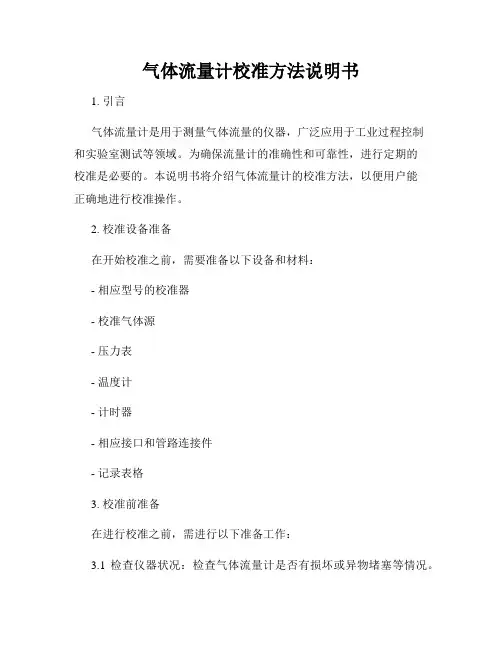 气体流量计校准方法说明书

1. 引言

气体流量计是用于测量气体流量的仪器，广泛应用于工业过程控制和实验室测试等领域。为确保流量计的准确性和可靠性，进行定期的校准是必要的。本说明书将介绍气体流量计的校准方法，以便用户能正确地进行校准操作。

2. 校准设备准备

在开始校准之前，需要准备以下设备和材料：

- 相应型号的校准器

- 校准气体源

- 压力表

- 温度计

- 计时器

- 相应接口和管路连接件

- 记录表格

3. 校准前准备

在进行校准之前，需进行以下准备工作：

3.1 检查仪器状况：检查气体流量计是否有损坏或异物堵塞等情况。